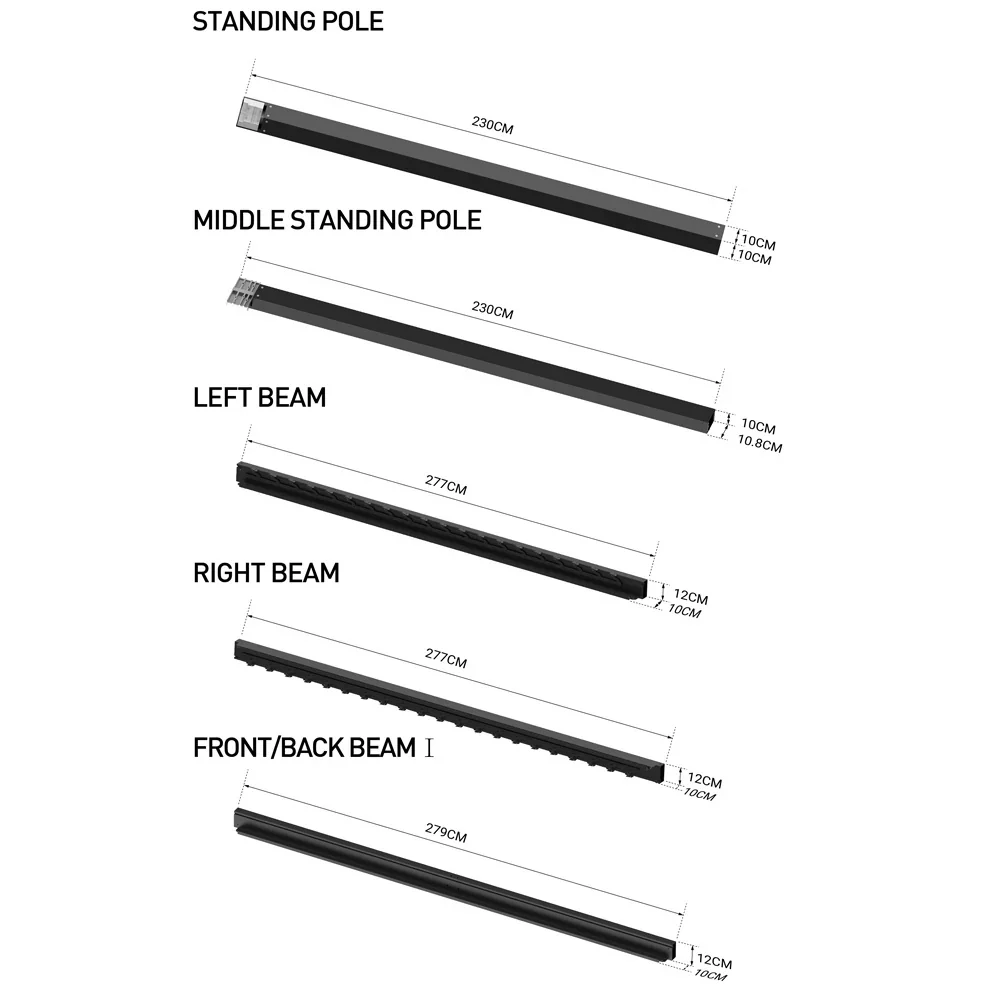 STANDING POLE

230CM

10CM
10CM

MIDDLE STANDING POLE

230CM

10CM
10.8CM

LEFT BEAM

277CM

12CM
10CM

RIGHT BEAM

277CM

12CM
10CM

FRONT/BACK BEAM I

279CM

12CM
10CM